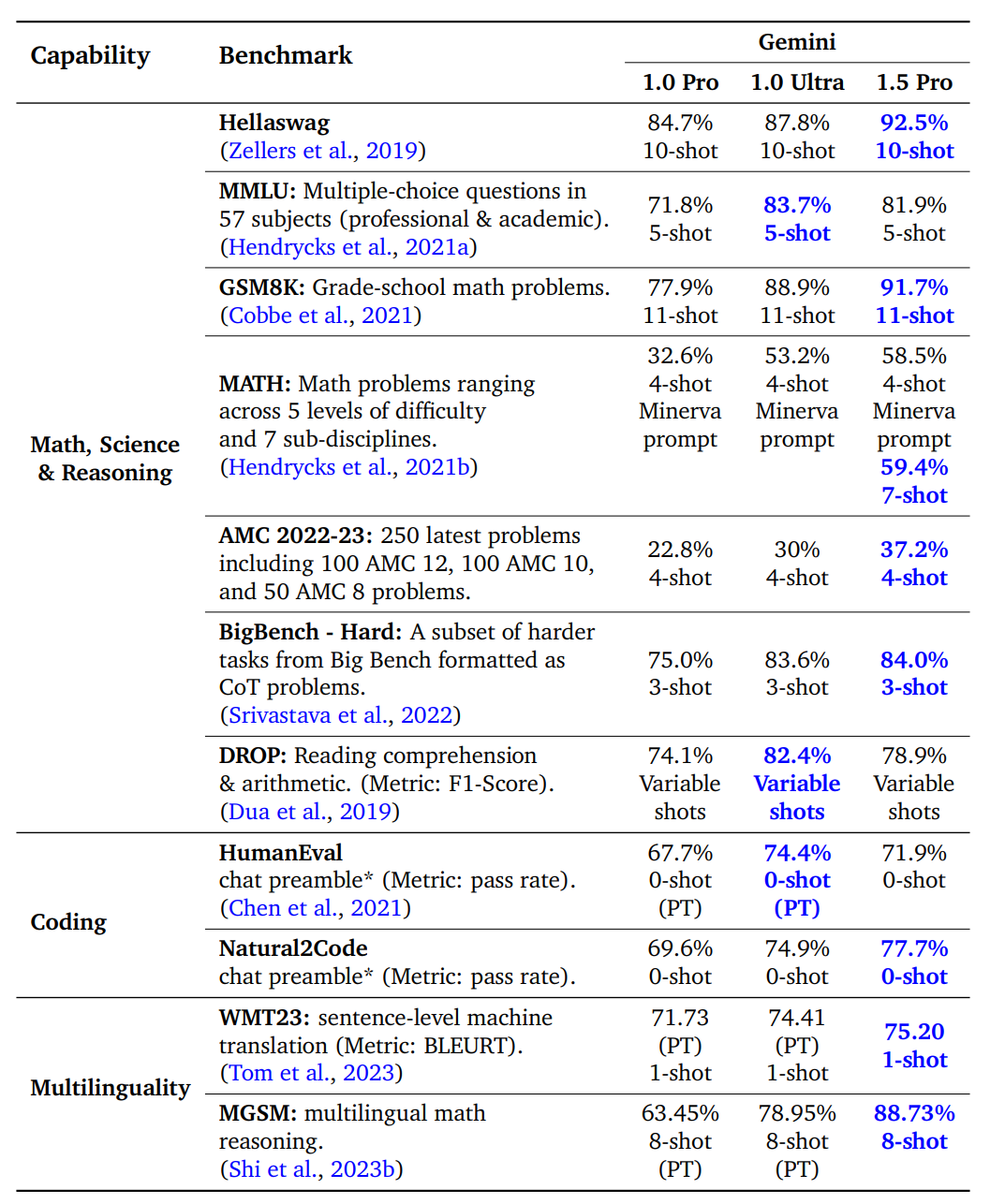 | Capability | Benchmark | Gemini 1.0 Pro | Gemini 1.0 Ultra | Gemini 1.5 Pro |
|---|---|---|---|---|
| Math, Science & Reasoning | Hellaswag (Zellers et al., 2019) | 84.7% 10-shot | 87.8% 10-shot | 92.5% 10-shot |
| | MMLU: Multiple-choice questions in 57 subjects (professional & academic). (Hendrycks et al., 2021a) | 71.8% 5-shot | 83.7% 5-shot | 81.9% 5-shot |
| | GSM8K: Grade-school math problems. (Cobbe et al., 2021) | 77.9% 11-shot | 88.9% 11-shot | 91.7% 11-shot |
| | MATH: Math problems ranging across 5 levels of difficulty and 7 sub-disciplines. (Hendrycks et al., 2021b) | 32.6% 4-shot Minerva prompt | 53.2% 4-shot Minerva prompt | 58.5% 4-shot Minerva prompt 59.4% 7-shot |
| | AMC 2022-23: 250 latest problems including 100 AMC 12, 100 AMC 10, and 50 AMC 8 problems. | 22.8% 4-shot | 30% 4-shot | 37.2% 4-shot |
| | BigBench - Hard: A subset of harder tasks from Big Bench formatted as CoT problems. (Srivastava et al., 2022) | 75.0% 3-shot | 83.6% 3-shot | 84.0% 3-shot |
| | DROP: Reading comprehension & arithmetic. (Metric: F1-Score). (Dua et al., 2019) | 74.1% Variable shots | 82.4% Variable shots | 78.9% Variable shots |
| Coding | HumanEval chat preamble* (Metric: pass rate). (Chen et al., 2021) | 67.7% 0-shot (PT) | 74.4% 0-shot (PT) | 71.9% 0-shot |
| | Natural2Code chat preamble* (Metric: pass rate). | 69.6% 0-shot | 74.9% 0-shot | 77.7% 0-shot |
| Multilinguality | WMT23: sentence-level machine translation (Metric: BLEURT). (Tom et al., 2023) | 71.73 (PT) 1-shot | 74.41 (PT) 1-shot | 75.20 1-shot |
| | MGSM: multilingual math reasoning. (Shi et al., 2023b) | 63.45% 8-shot (PT) | 78.95% 8-shot (PT) | 88.73% 8-shot |